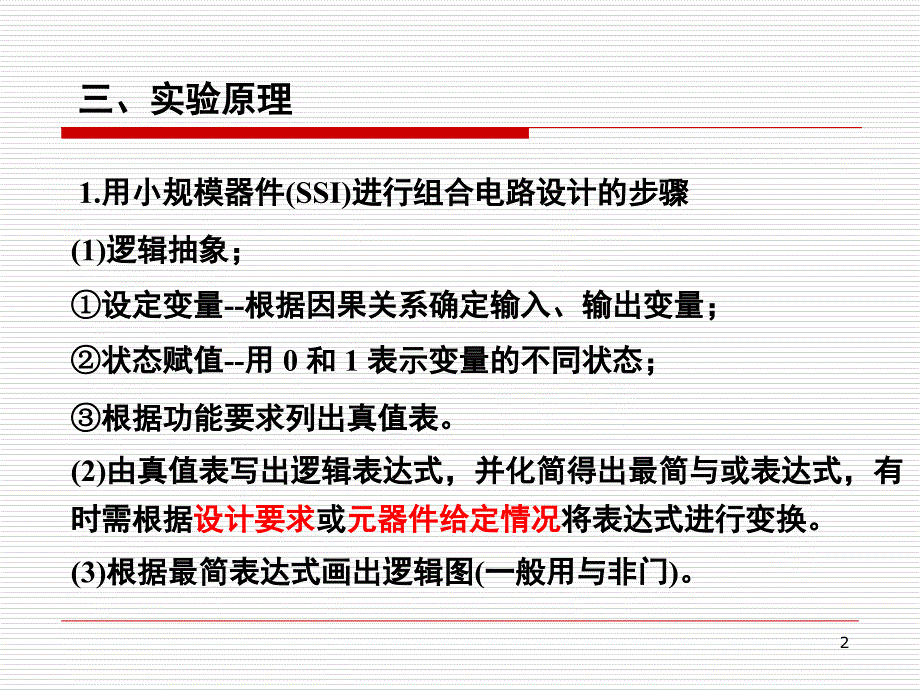 三、实验原理

1.用小规模器件(SSI)进行组合电路设计的步骤

(1)逻辑抽象；

①设定变量--根据因果关系确定输入、输出变量；

②状态赋值--用 0 和 1 表示变量的不同状态；

③根据功能要求列出真值表。

(2)由真值表写出逻辑表达式，并化简得出最简与或表达式，有时需根据设计要求或元器件给定情况将表达式进行变换。

(3)根据最简表达式画出逻辑图(一般用与非门)。

2